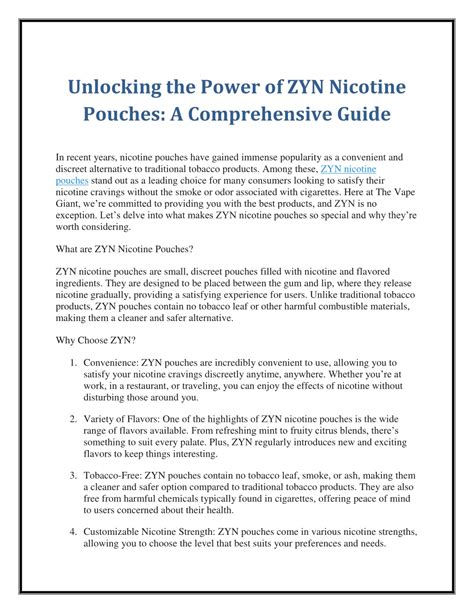 Unlocking the Power of ZYN Nicotine Pouches: A Comprehensive Guide

In recent years, nicotine pouches have gained immense popularity as a convenient and discreet alternative to traditional tobacco products. Among these, ZYN nicotine pouches stand out as a leading choice for many consumers looking to satisfy their nicotine cravings without the smoke or odor associated with cigarettes. Here at The Vape Giant, we're committed to providing you with the best products, and ZYN is no exception. Let's delve into what makes ZYN nicotine pouches so special and why they're worth considering.

What are ZYN Nicotine Pouches?

ZYN nicotine pouches are small, discreet pouches filled with nicotine and flavored ingredients. They are designed to be placed between the gum and lip, where they release nicotine gradually, providing a satisfying experience for users. Unlike traditional tobacco products, ZYN pouches contain no tobacco leaf or other harmful combustible materials, making them a cleaner and safer alternative.

Why Choose ZYN?

1. Convenience: ZYN pouches are incredibly convenient to use, allowing you to satisfy your nicotine cravings discreetly anytime, anywhere. Whether you're at work, in a restaurant, or traveling, you can enjoy the effects of nicotine without disturbing those around you.

2. Variety of Flavors: One of the highlights of ZYN nicotine pouches is the wide range of flavors available. From refreshing mint to fruity citrus blends, there's something to suit every palate. Plus, ZYN regularly introduces new and exciting flavors to keep things interesting.

3. Tobacco-Free: ZYN pouches contain no tobacco leaf, smoke, or ash, making them a cleaner and safer option compared to traditional tobacco products. They are also free from harmful chemicals typically found in cigarettes, offering peace of mind to users concerned about their health.

4. Customizable Nicotine Strength: ZYN pouches come in various nicotine strengths, allowing you to choose the level that best suits your preferences and needs.